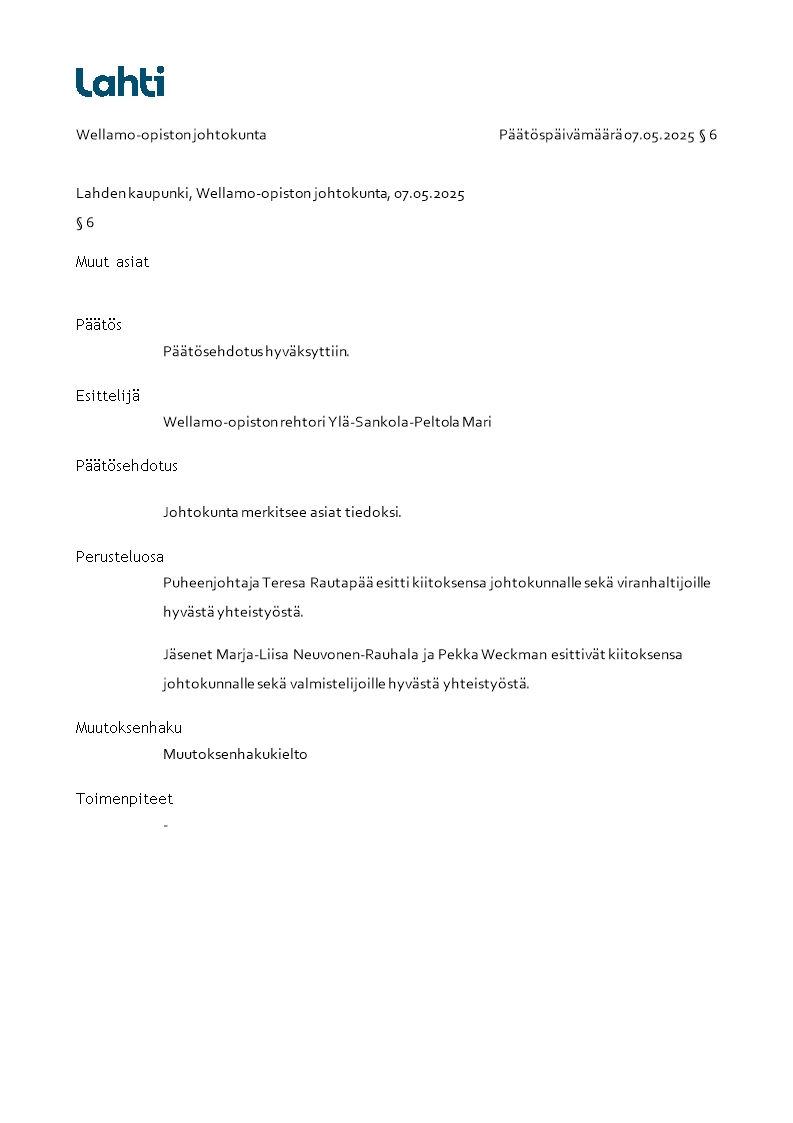 Lahti

Wellamo-opiston johtokunta

Päätöspäivämäärä 07.05.2025 § 6

Lahden kaupunki, Wellamo-opiston johtokunta, 07.05.2025

§ 6

Muut asiat

Päätös

Päätösehdotus hyväksyttiin.

Esittelijä

Wellamo-opiston rehtori Ylä-Sankola-Peltola Mari

Päätösehdotus

Johtokunta merkitsee asiat tiedoksi.

Perusteluosa

Puheenjohtaja Teresa Rautapää esitti kiitoksensa johtokunnalle sekä viranhaltijoille hyvästä yhteistyöstä.

Jäsenet Marja-Liisa Neuvonen-Rauhala ja Pekka Weckman esittivät kiitoksensa johtokunnalle sekä valmistelijoille hyvästä yhteistyöstä.

Muutoksenhaku

Muutoksenhakukielto

Toimenpiteet

-